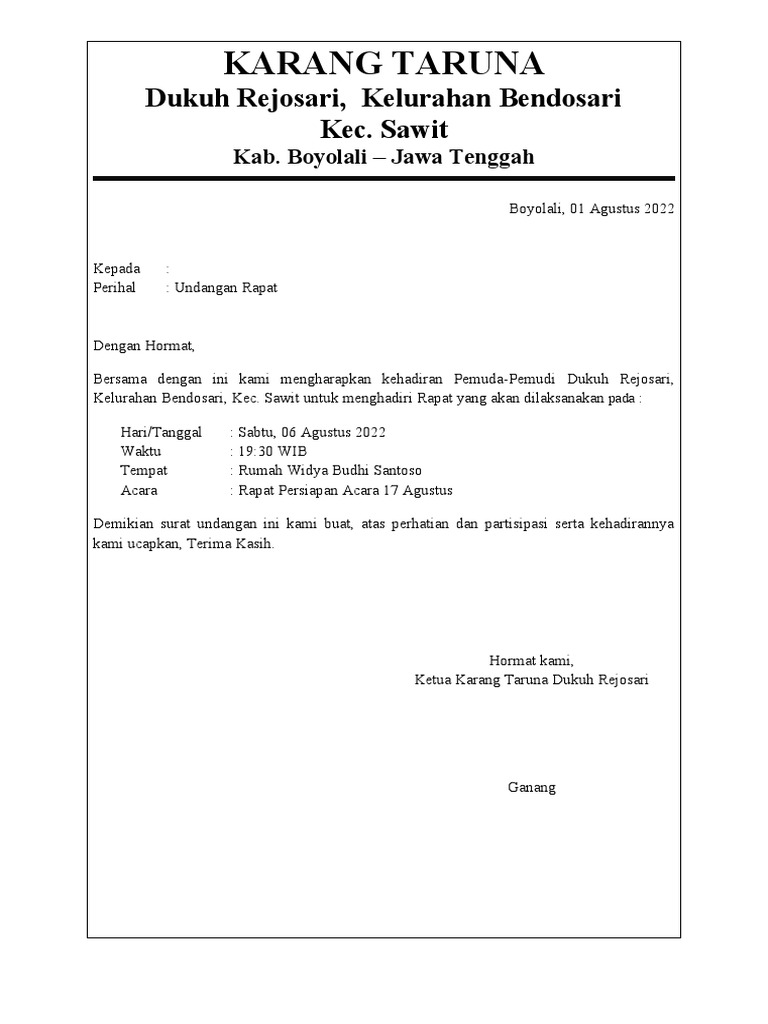 KARANG TARUNA
Dukuh Rejosari, Kelurahan Bendosari
Kec. Sawit
Kab. Boyolali – Jawa Tenggah

Boyolali, 01 Agustus 2022

Kepada :
Perihal : Undangan Rapat

Dengan Hormat,

Bersama dengan ini kami mengharapkan kehadiran Pemuda-Pemudi Dukuh Rejosari, Kelurahan Bendosari, Kec. Sawit untuk menghadiri Rapat yang akan dilaksanakan pada :

Hari/Tanggal : Sabtu, 06 Agustus 2022
Waktu : 19:30 WIB
Tempat : Rumah Widya Budhi Santoso
Acara : Rapat Persiapan Acara 17 Agustus

Demikian surat undangan ini kami buat, atas perhatian dan partisipasi serta kehadirannya kami ucapkan, Terima Kasih.

Hormat kami,
Ketua Karang Taruna Dukuh Rejosari

Ganang